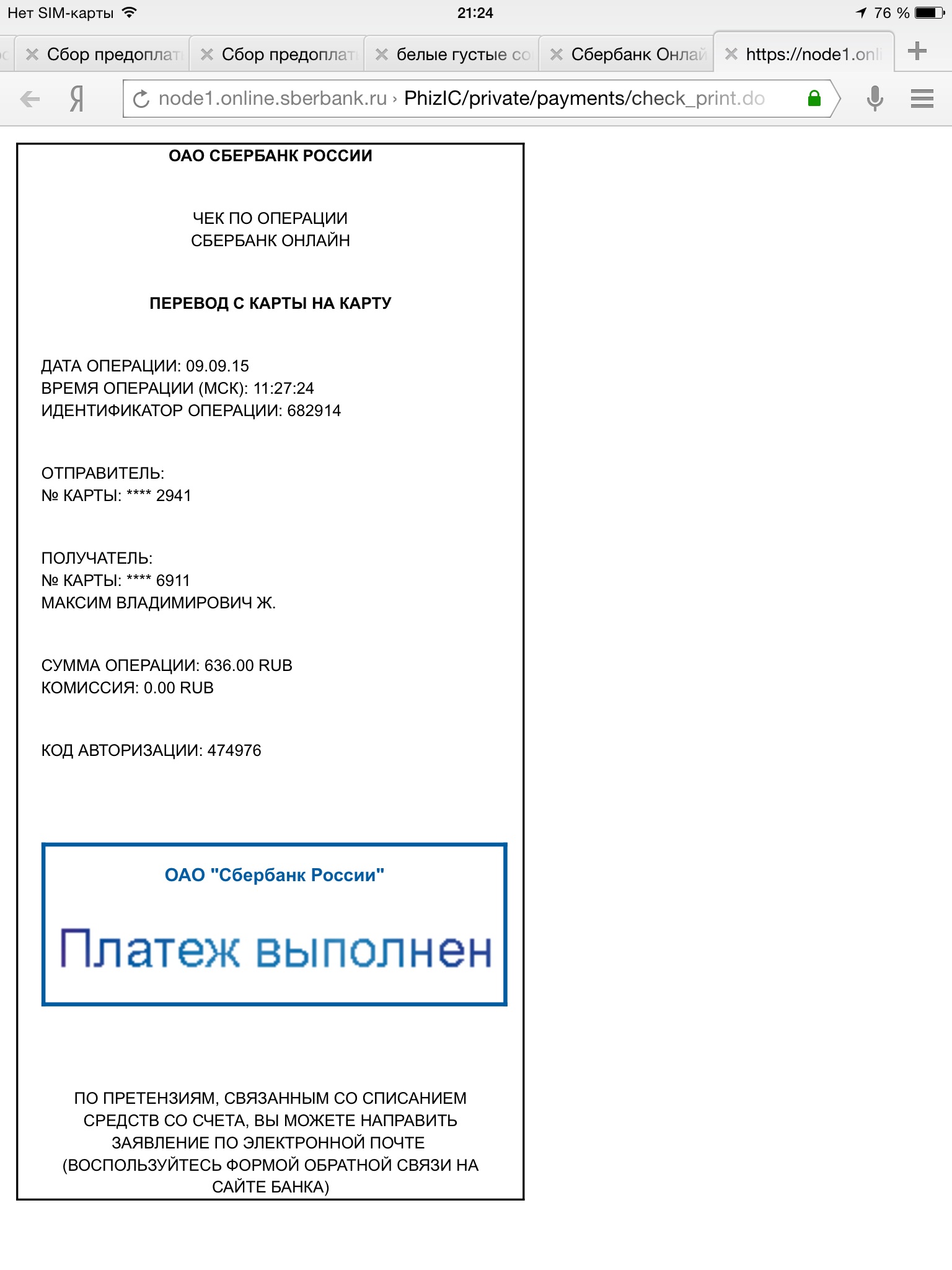 Нет SIM-карты 21:24 76 %

Сбор предоплат
Сбор предоплат
белые густые со
Сбербанк Онлай
https://node1.onli

Я node1.online.sberbank.ru › PhizIC/private/payments/check_print.do

ОАО СБЕРБАНК РОССИИ

ЧЕК ПО ОПЕРАЦИИ
СБЕРБАНК ОНЛАЙН

ПЕРЕВОД С КАРТЫ НА КАРТУ

ДАТА ОПЕРАЦИИ: 09.09.15
ВРЕМЯ ОПЕРАЦИИ (МСК): 11:27:24
ИДЕНТИФИКАТОР ОПЕРАЦИИ: 682914

ОТПРАВИТЕЛЬ:
№ КАРТЫ: **** 2941

ПОЛУЧАТЕЛЬ:
№ КАРТЫ: **** 6911
МАКСИМ ВЛАДИМИРОВИЧ Ж.

СУММА ОПЕРАЦИИ: 636.00 RUB
КОМИССИЯ: 0.00 RUB

КОД АВТОРИЗАЦИИ: 474976

ОАО "Сбербанк России"

Платеж выполнен

ПО ПРЕТЕНЗИЯМ, СВЯЗАННЫМ СО СПИСАНИЕМ СРЕДСТВ СО СЧЕТА, ВЫ МОЖЕТЕ НАПРАВИТЬ ЗАЯВЛЕНИЕ ПО ЭЛЕКТРОННОЙ ПОЧТЕ (ВОСПОЛЬЗУЙТЕСЬ ФОРМОЙ ОБРАТНОЙ СВЯЗИ НА САЙТЕ БАНКА)